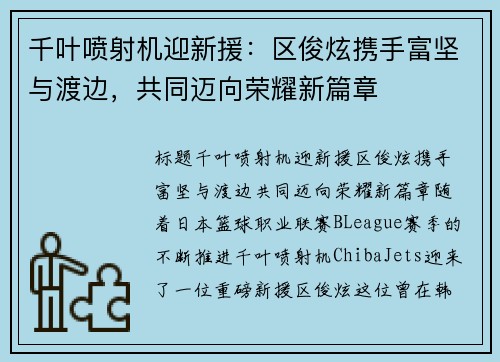 千叶喷射机迎新援：区俊炫携手富坚与渡边，共同迈向荣耀新篇章

标题千叶喷射机迎新援区俊炫携手富坚与渡边共同迈向荣耀新篇章随着日本篮球职业联赛BLeague赛季的不断推进千叶喷射机ChibaJets迎来了一位重磅新援区俊炫这位曾在韩